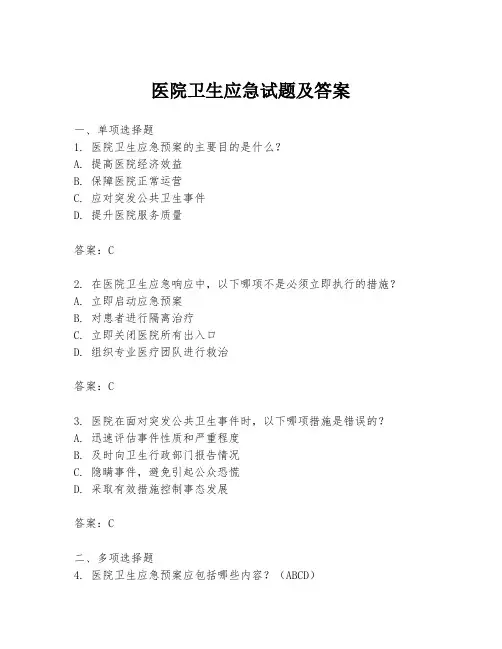 医院卫生应急试题及答案

一、单项选择题
1. 医院卫生应急预案的主要目的是什么？
A. 提高医院经济效益
B. 保障医院正常运营
C. 应对突发公共卫生事件
D. 提升医院服务质量

答案：C

2. 在医院卫生应急响应中，以下哪项不是必须立即执行的措施？
A. 立即启动应急预案
B. 对患者进行隔离治疗
C. 立即关闭医院所有出入口
D. 组织专业医疗团队进行救治

答案：C

3. 医院在面对突发公共卫生事件时，以下哪项措施是错误的？
A. 迅速评估事件性质和严重程度
B. 及时向卫生行政部门报告情况
C. 隐瞒事件，避免引起公众恐慌
D. 采取有效措施控制事态发展

答案：C

二、多项选择题
4. 医院卫生应急预案应包括哪些内容？（ABCD）